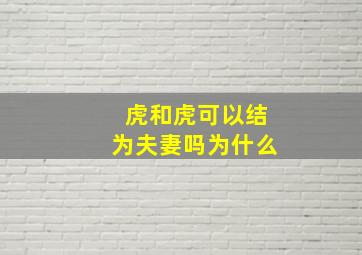 虎和虎可以结为夫妻吗为什么